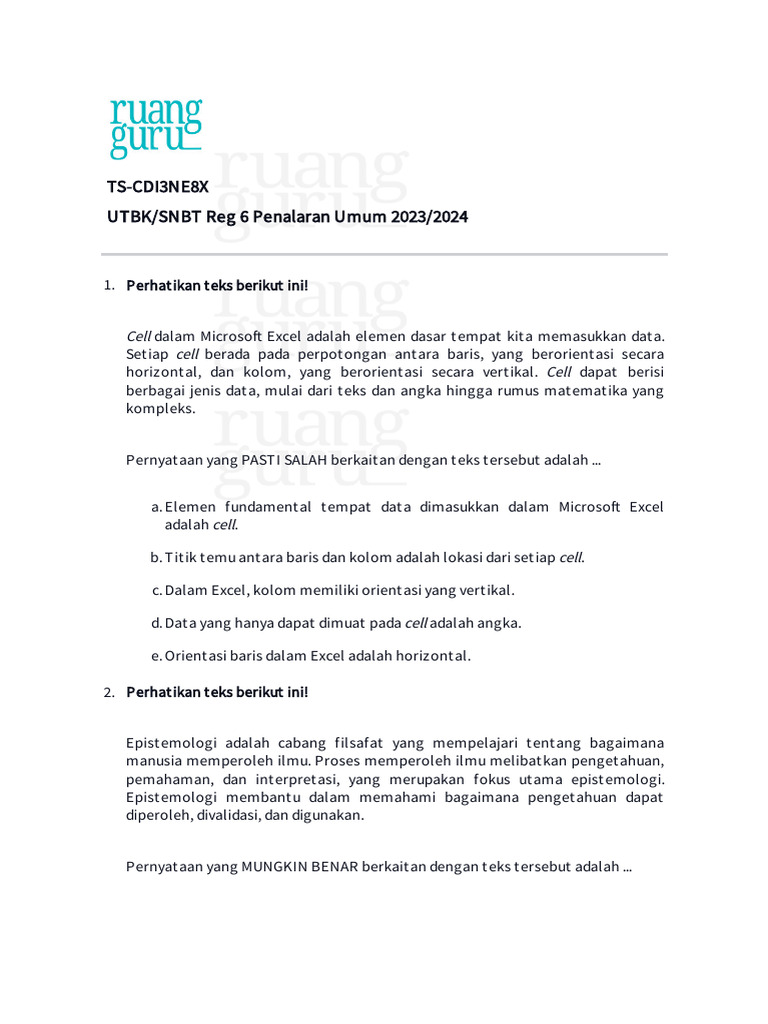 ruang
guru

TS-CDI3NE8X

UTBK/SNBT Reg 6 Penalaran Umum 2023/2024

1. Perhatikan teks berikut ini!

Cell dalam Microsoft Excel adalah elemen dasar tempat kita memasukkan data. Setiap cell berada pada perpotongan antara baris, yang berorientasi secara horizontal, dan kolom, yang berorientasi secara vertikal. Cell dapat berisi berbagai jenis data, mulai dari teks dan angka hingga rumus matematika yang kompleks.

Pernyataan yang PASTI SALAH berkaitan dengan teks tersebut adalah ...

a. Elemen fundamental tempat data dimasukkan dalam Microsoft Excel adalah cell.

b. Titik temu antara baris dan kolom adalah lokasi dari setiap cell.

c. Dalam Excel, kolom memiliki orientasi yang vertikal.

d. Data yang hanya dapat dimuat pada cell adalah angka.

e. Orientasi baris dalam Excel adalah horizontal.

2. Perhatikan teks berikut ini!

Epistemologi adalah cabang filsafat yang mempelajari tentang bagaimana manusia memperoleh ilmu. Proses memperoleh ilmu melibatkan pengetahuan, pemahaman, dan interpretasi, yang merupakan fokus utama epistemologi. Epistemologi membantu dalam memahami bagaimana pengetahuan dapat diperoleh, divalidasi, dan digunakan.

Pernyataan yang MUNGKIN BENAR berkaitan dengan teks tersebut adalah ...

ruang guru